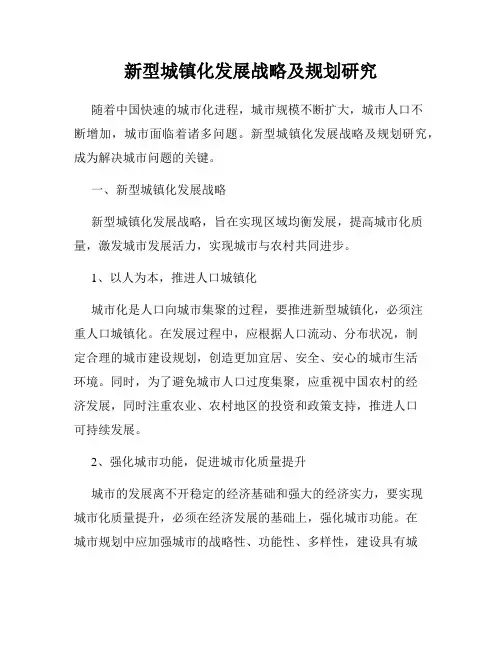 新型城镇化发展战略及规划研究

随着中国快速的城市化进程，城市规模不断扩大，城市人口不断增加，城市面临着诸多问题。新型城镇化发展战略及规划研究，成为解决城市问题的关键。

一、新型城镇化发展战略

新型城镇化发展战略，旨在实现区域均衡发展，提高城市化质量，激发城市发展活力，实现城市与农村共同进步。

1、以人为本，推进人口城镇化

城市化是人口向城市集聚的过程，要推进新型城镇化，必须注重人口城镇化。在发展过程中，应根据人口流动、分布状况，制定合理的城市建设规划，创造更加宜居、安全、安心的城市生活环境。同时，为了避免城市人口过度集聚，应重视中国农村的经济发展，同时注重农业、农村地区的投资和政策支持，推进人口可持续发展。

2、强化城市功能，促进城市化质量提升

城市的发展离不开稳定的经济基础和强大的经济实力，要实现城市化质量提升，必须在经济发展的基础上，强化城市功能。在城市规划中应加强城市的战略性、功能性、多样性，建设具有城